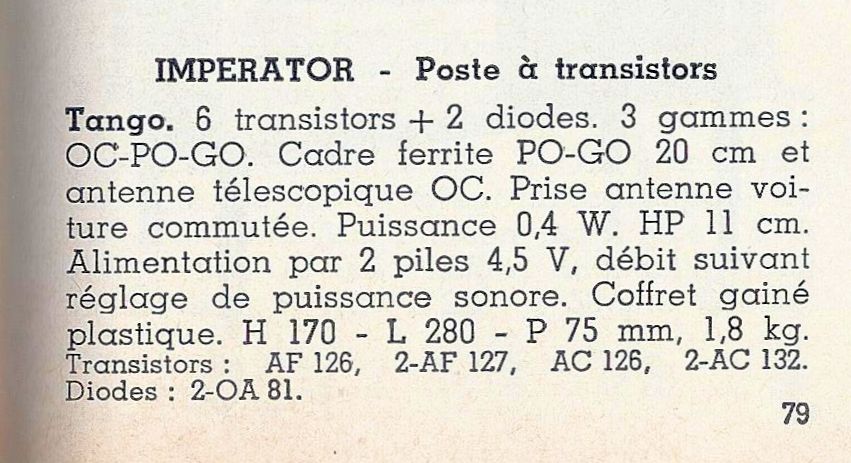 IMPERATOR - Poste à transistors

Tango. 6 transistors + 2 diodes. 3 gammes : OC-PO-GO. Cadre ferrite PO-GO 20 cm et antenne télescopique OC. Prise antenne voiture commutée. Puissance 0,4 W. HP 11 cm. Alimentation par 2 piles 4,5 V, débit suivant réglage de puissance sonore. Coffret gainé plastique. H 170 - L 280 - P 75 mm, 1,8 kg.
Transistors : AF 126, 2-AF 127, AC 126, 2-AC 132.
Diodes : 2-OA 81.

79